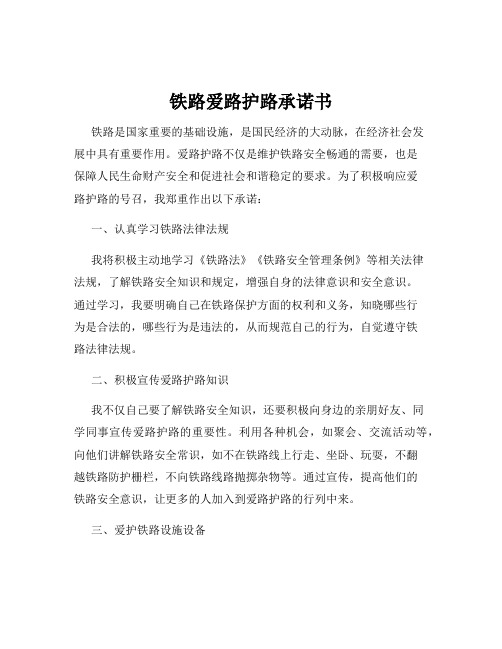 铁路爱路护路承诺书

铁路是国家重要的基础设施，是国民经济的大动脉，在经济社会发展中具有重要作用。爱路护路不仅是维护铁路安全畅通的需要，也是保障人民生命财产安全和促进社会和谐稳定的要求。为了积极响应爱路护路的号召，我郑重作出以下承诺：

一、认真学习铁路法律法规

我将积极主动地学习《铁路法》《铁路安全管理条例》等相关法律法规，了解铁路安全知识和规定，增强自身的法律意识和安全意识。通过学习，我要明确自己在铁路保护方面的权利和义务，知晓哪些行为是合法的，哪些行为是违法的，从而规范自己的行为，自觉遵守铁路法律法规。

二、积极宣传爱路护路知识

我不仅自己要了解铁路安全知识，还要积极向身边的亲朋好友、同学同事宣传爱路护路的重要性。利用各种机会，如聚会、交流活动等，向他们讲解铁路安全常识，如不在铁路线上行走、坐卧、玩耍，不翻越铁路防护栅栏，不向铁路线路抛掷杂物等。通过宣传，提高他们的铁路安全意识，让更多的人加入到爱路护路的行列中来。

三、爱护铁路设施设备